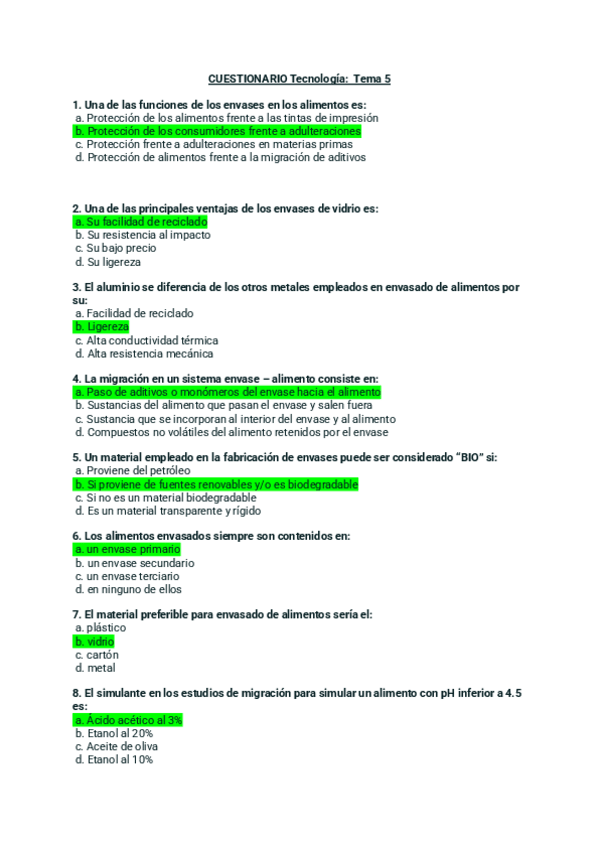 CUESTIONARIO Tecnología: Tema 5

1. Una de las funciones de los envases en los alimentos es:
a. Protección de los alimentos frente a las tintas de impresión
b. Protección de los consumidores frente a adulteraciones
c. Protección frente a adulteraciones en materias primas
d. Protección de alimentos frente a la migración de aditivos

2. Una de las principales ventajas de los envases de vidrio es:
a. Su facilidad de reciclado
b. Su resistencia al impacto
c. Su bajo precio
d. Su ligereza

3. El aluminio se diferencia de los otros metales empleados en envasado de alimentos por su:
a. Facilidad de reciclado
b. Ligereza
c. Alta conductividad térmica
d. Alta resistencia mecánica

4. La migración en un sistema envase – alimento consiste en:
a. Paso de aditivos o monómeros del envase hacia el alimento
b. Sustancias del alimento que pasan el envase y salen fuera
c. Sustancia que se incorporan al interior del envase y al alimento
d. Compuestos no volátiles del alimento retenidos por el envase

5. Un material empleado en la fabricación de envases puede ser considerado "BIO" si:
a. Proviene del petróleo
b. Si proviene de fuentes renovables y/o es biodegradable
c. Si no es un material biodegradable
d. Es un material transparente y rígido

6. Los alimentos envasados siempre son contenidos en:
a. un envase primario
b. un envase secundario
c. un envase terciario
d. en ninguno de ellos

7. El material preferible para envasado de alimentos sería el:
a. plástico
b. vidrio
c. cartón
d. metal

8. El simulante en los estudios de migración para simular un alimento con pH inferior a 4.5 es:
a. Ácido acético al 3%
b. Etanol al 20%
c. Aceite de oliva
d. Etanol al 10%